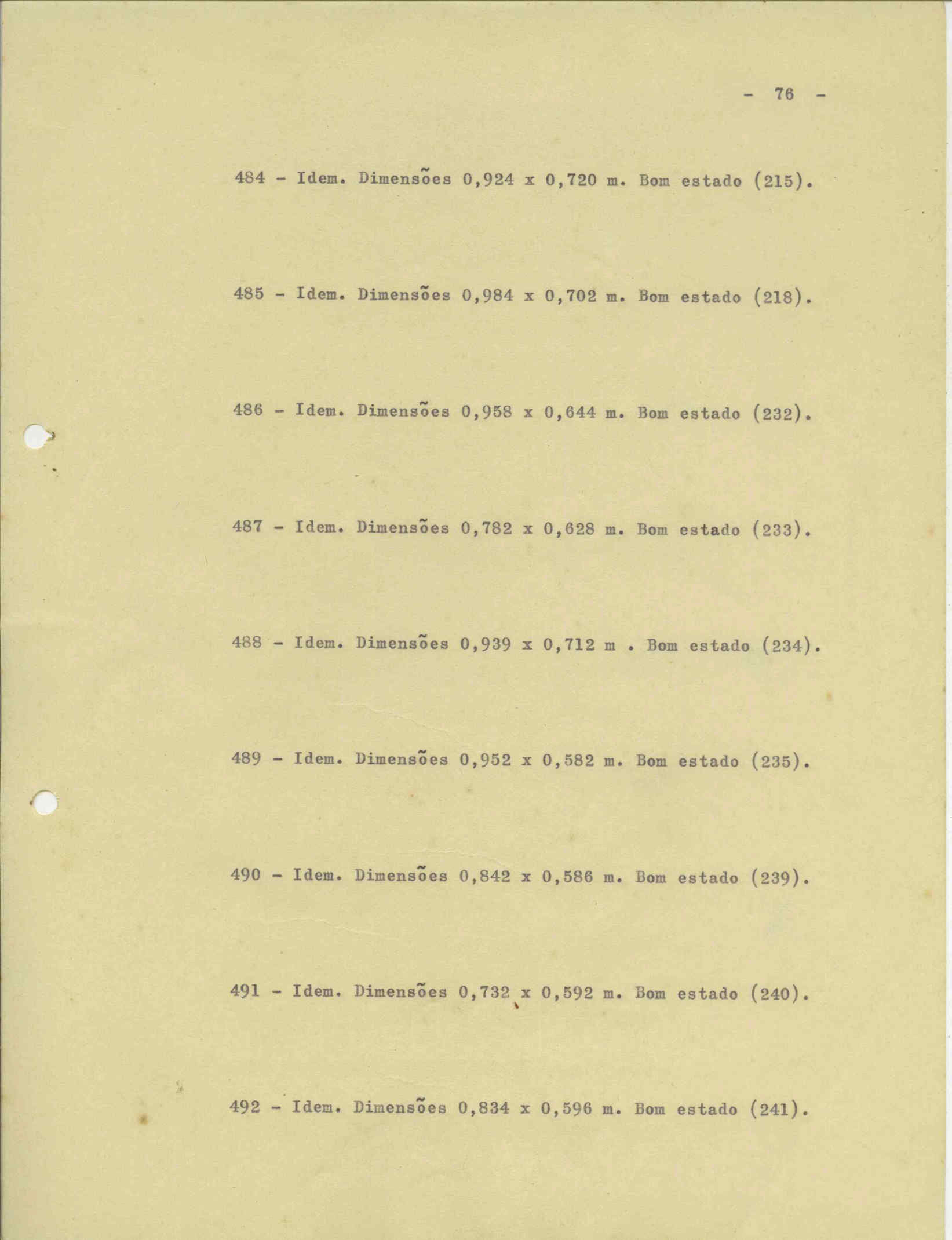 - 76 -

484 - Idem. Dimensões 0,924 x 0,720 m. Bom estado (215).

485 - Idem. Dimensões 0,984 x 0,702 m. Bom estado (218).

486 - Idem. Dimensões 0,958 x 0,644 m. Bom estado (232).

487 - Idem. Dimensões 0,782 x 0,628 m. Bom estado (233).

488 - Idem. Dimensões 0,939 x 0,712 m . Bom estado (234).

489 - Idem. Dimensões 0,952 x 0,582 m. Bom estado (235).

490 - Idem. Dimensões 0,842 x 0,586 m. Bom estado (239).

491 - Idem. Dimensões 0,732 x 0,592 m. Bom estado (240).

492 - Idem. Dimensões 0,834 x 0,596 m. Bom estado (241).